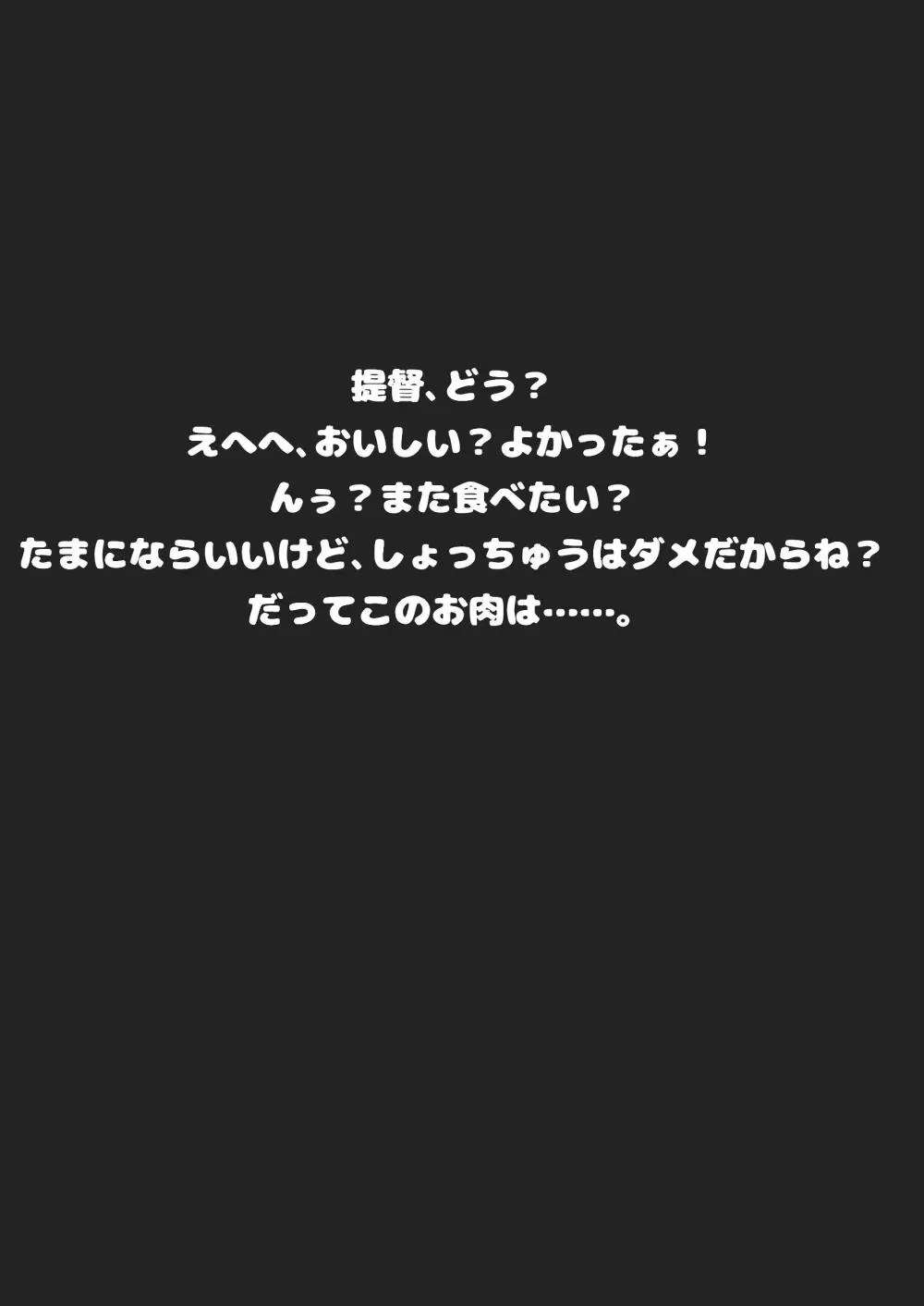 提督、どう？
えへへ、おいしい？よかったぁ！
んぅ？また食べたい？
たまにならいいけど、しょっちゅうはダメだからね？
だってこのお肉は……。